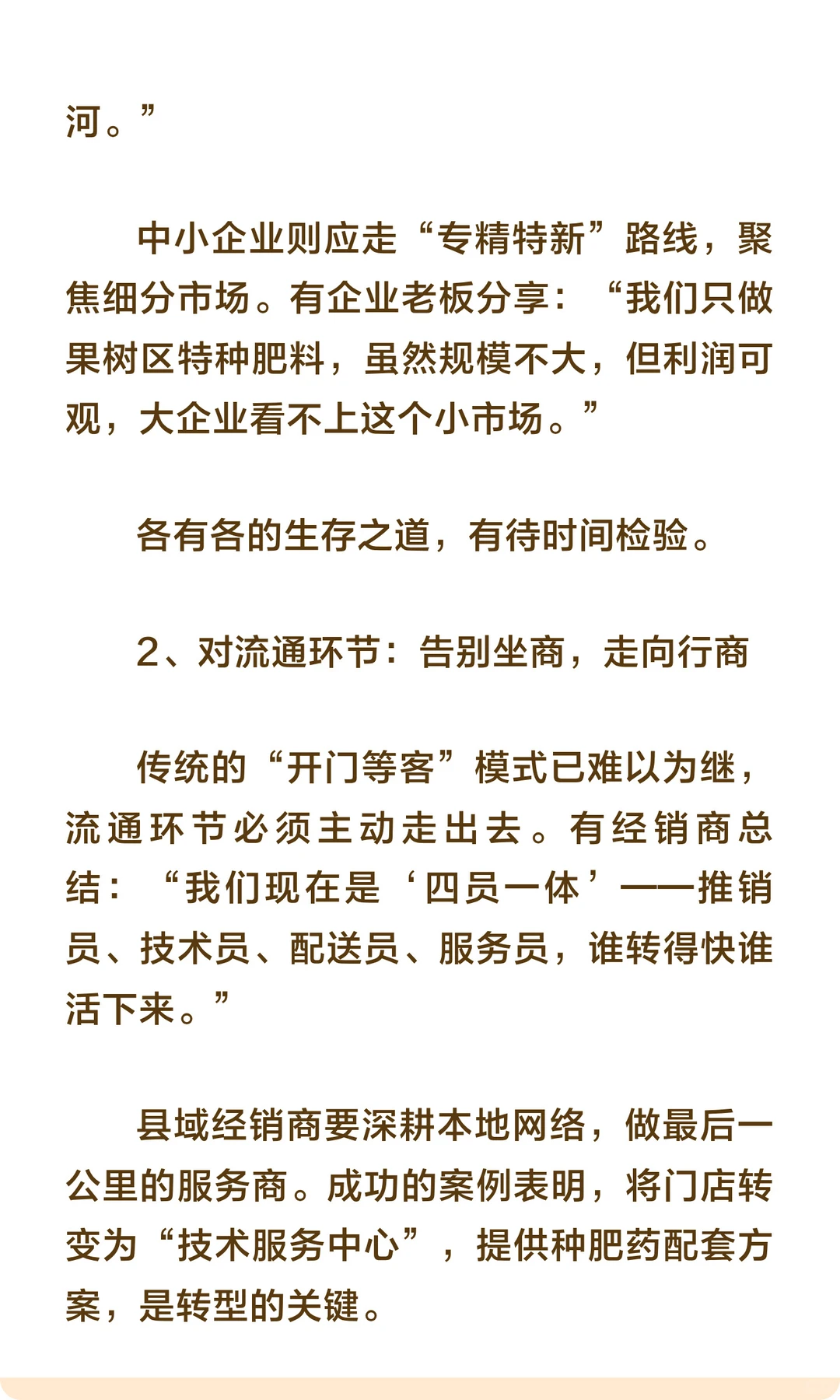 河。”

中小企业则应走“专精特新”路线，聚焦细分市场。有企业老板分享：“我们只做果树区特种肥料，虽然规模不大，但利润可观，大企业看不上这个小市场。”

各有各的生存之道，有待时间检验。

2、对流通环节：告别坐商，走向行商

传统的“开门等客”模式已难以为继，流通环节必须主动走出去。有经销商总结：“我们现在是‘四员一体’——推销员、技术员、配送员、服务员，谁转得快谁活下来。”

县域经销商要深耕本地网络，做最后一公里的服务商。成功的案例表明，将门店转变为“技术服务中心”，提供种肥药配套方案，是转型的关键。